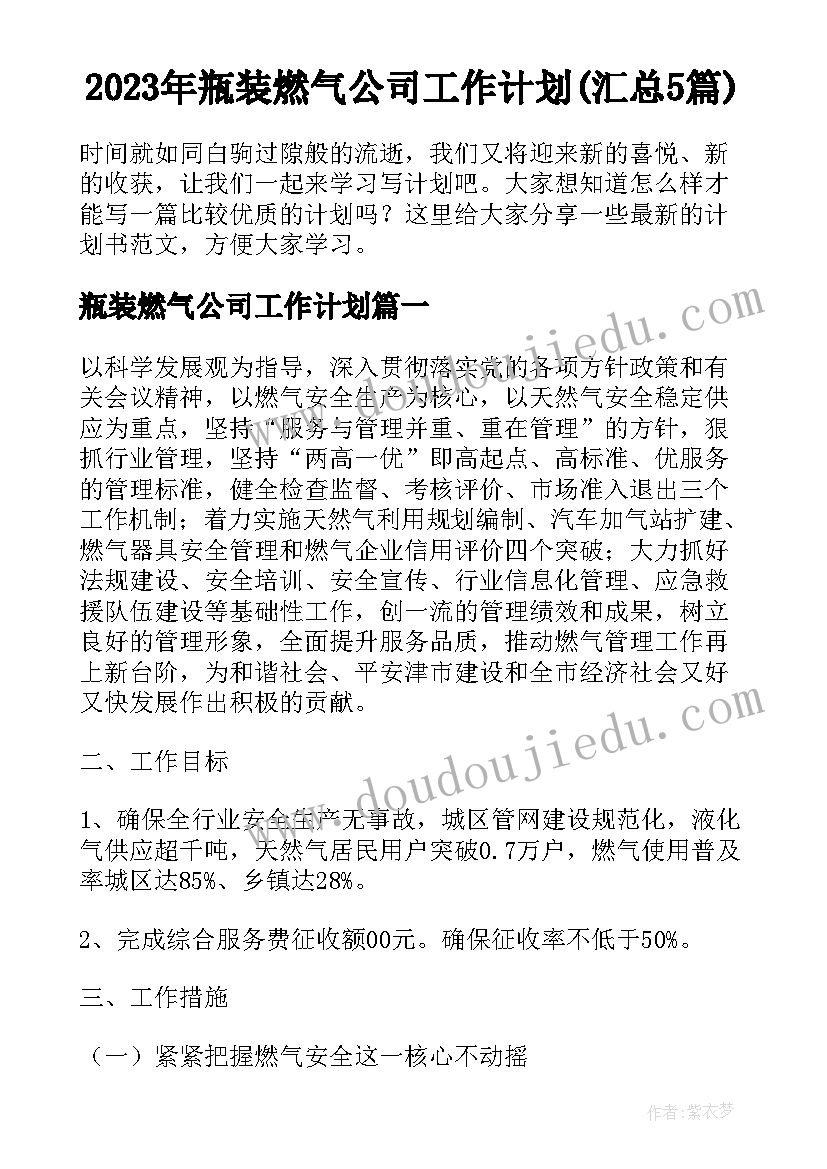 2023年瓶装燃气公司工作计划(汇总5篇)

时间就如同白驹过隙般的流逝，我们又将迎来新的喜悦、新的收获，让我们一起来学习写计划吧。大家想知道怎么样才能写一篇比较优质的计划吗？这里给大家分享一些最新的计划书范文，方便大家学习。

瓶装燃气公司工作计划篇一

以科学发展观为指导，深入贯彻落实党的各项方针政策和有关会议精神，以燃气安全生产为核心，以天然气安全稳定供应为重点，坚持“服务与管理并重、重在管理”的方针，狠抓行业管理，坚持“两高一优”即高起点、高标准、优服务的管理标准，健全检查监督、考核评价、市场准入退出三个工作机制；着力实施天然气利用规划编制、汽车加气站扩建、燃气器具安全管理和燃气企业信用评价四个突破；大力抓好法规建设、安全培训、安全宣传、行业信息化管理、应急救援队伍建设等基础性工作，创一流的管理绩效和成果，树立良好的管理形象，全面提升服务品质，推动燃气管理工作再上新台阶，为和谐社会、平安津市建设和全市经济社会又好又快发展作出积极的贡献。

二、工作目标

1、确保全行业安全生产无事故，城区管网建设规范化，液化气供应超千吨，天然气居民用户突破0.7万户，燃气使用普及率城区达85%、乡镇达28%。

2、完成综合服务费征收额00元。确保征收率不低于50%。

三、工作措施

（一）紧紧把握燃气安全这一核心不动摇

www.doudoujiedu.com

www.doudoujiedu.com

作者：紫衣梦